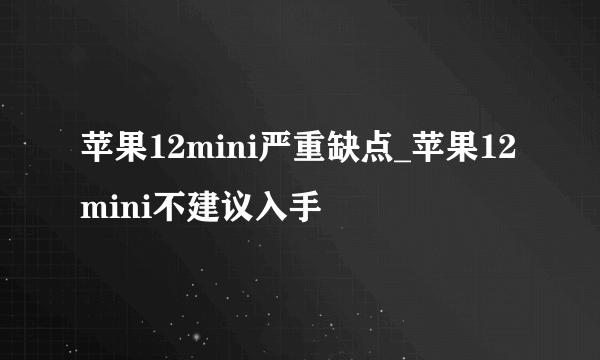 苹果12mini严重缺点_苹果12mini不建议入手